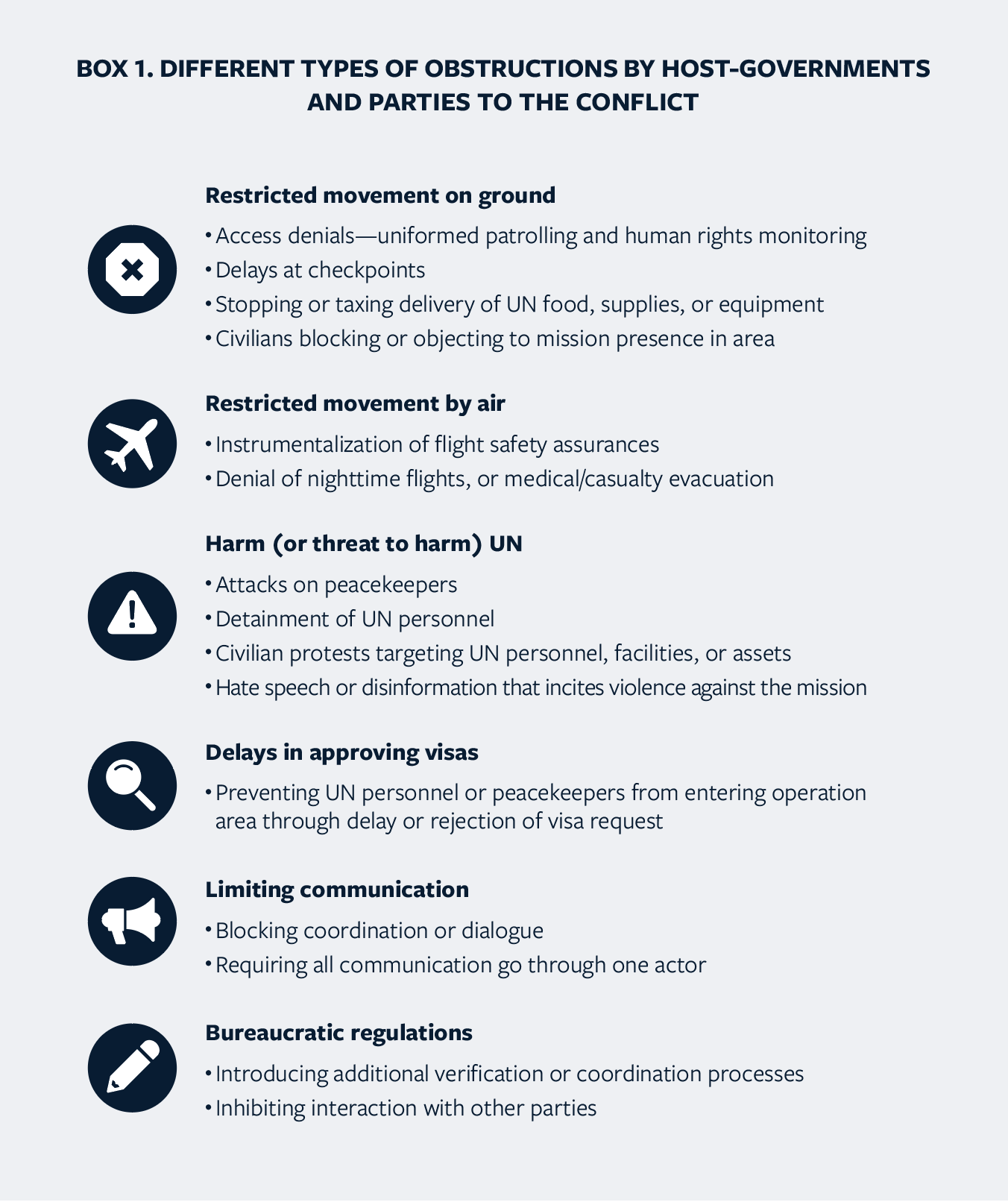 BOX 1. DIFFERENT TYPES OF OBSTRUCTIONS BY HOST-GOVERNMENTS AND PARTIES TO THE CONFLICT

Restricted movement on ground

• Access denials—uniformed patrolling and human rights monitoring
• Delays at checkpoints
• Stopping or taxing delivery of UN food, supplies, or equipment
• Civilians blocking or objecting to mission presence in area

Restricted movement by air

• Instrumentalization of flight safety assurances
• Denial of nighttime flights, or medical/casualty evacuation

Harm (or threat to harm) UN

• Attacks on peacekeepers
• Detainment of UN personnel
• Civilian protests targeting UN personnel, facilities, or assets
• Hate speech or disinformation that incites violence against the mission

Delays in approving visas

• Preventing UN personnel or peacekeepers from entering operation area through delay or rejection of visa request

Limiting communication

• Blocking coordination or dialogue
• Requiring all communication go through one actor

Bureaucratic regulations

• Introducing additional verification or coordination processes
• Inhibiting interaction with other parties